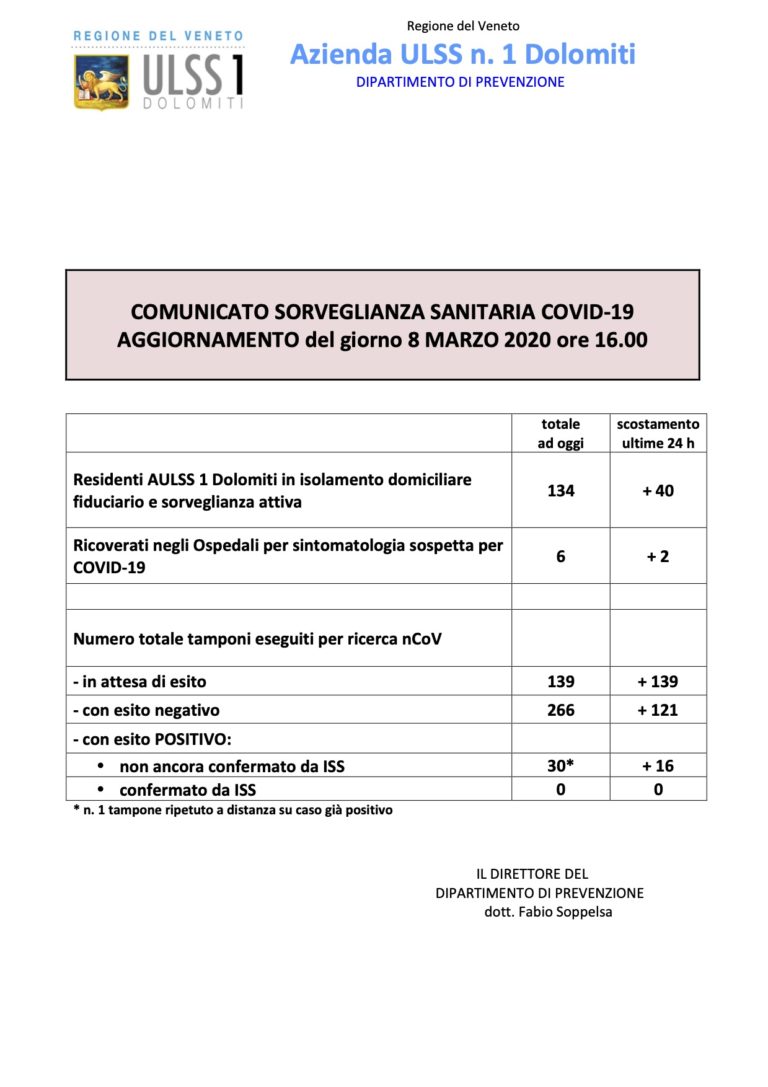 REGIONE DEL VENETO
ULSS 1
DOLOMITI

Regione del Veneto
Azienda ULSS n. 1 Dolomiti
DIPARTIMENTO DI PREVENZIONE

COMUNICATO SORVEGLIANZA SANITARIA COVID-19
AGGIORNAMENTO del giorno 8 MARZO 2020 ore 16.00

| | totale ad oggi | scostamento ultime 24 h |
|---|---|---|
| Residenti AULSS 1 Dolomiti in isolamento domiciliare fiduciario e sorveglianza attiva | 134 | + 40 |
| Ricoverati negli Ospedali per sintomatologia sospetta per COVID-19 | 6 | + 2 |
| | | |
| Numero totale tamponi eseguiti per ricerca nCoV | | |
| - in attesa di esito | 139 | + 139 |
| - con esito negativo | 266 | + 121 |
| - con esito POSITIVO: | | |
| • non ancora confermato da ISS | 30* | + 16 |
| • confermato da ISS | 0 | 0 |

* n. 1 tampone ripetuto a distanza su caso già positivo

IL DIRETTORE DEL
DIPARTIMENTO DI PREVENZIONE
dott. Fabio Soppelsa